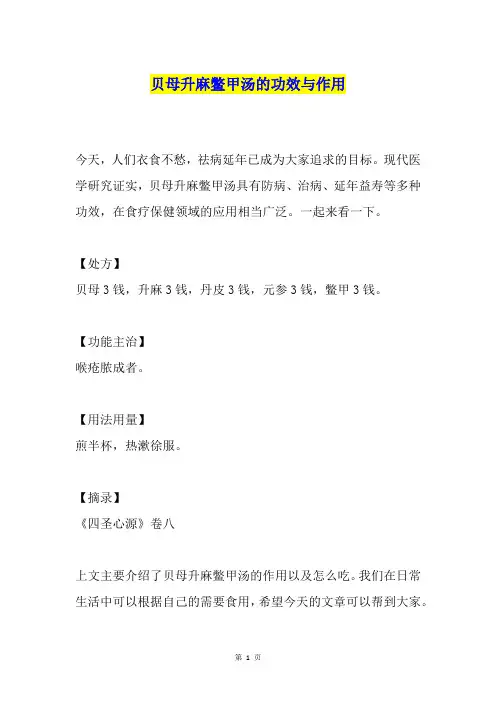 贝母升麻鳖甲汤的功效与作用

今天，人们衣食不愁，祛病延年已成为大家追求的目标。现代医学研究证实，贝母升麻鳖甲汤具有防病、治病、延年益寿等多种功效，在食疗保健领域的应用相当广泛。一起来看一下。

【处方】
贝母 3 钱，升麻 3 钱，丹皮 3 钱，元参 3 钱，鳖甲 3 钱。

【功能主治】
喉疮脓成者。

【用法用量】
煎半杯，热漱徐服。

【摘录】
《四圣心源》卷八

上文主要介绍了贝母升麻鳖甲汤的作用以及怎么吃。我们在日常生活中可以根据自己的需要食用，希望今天的文章可以帮到大家。

第 1 页